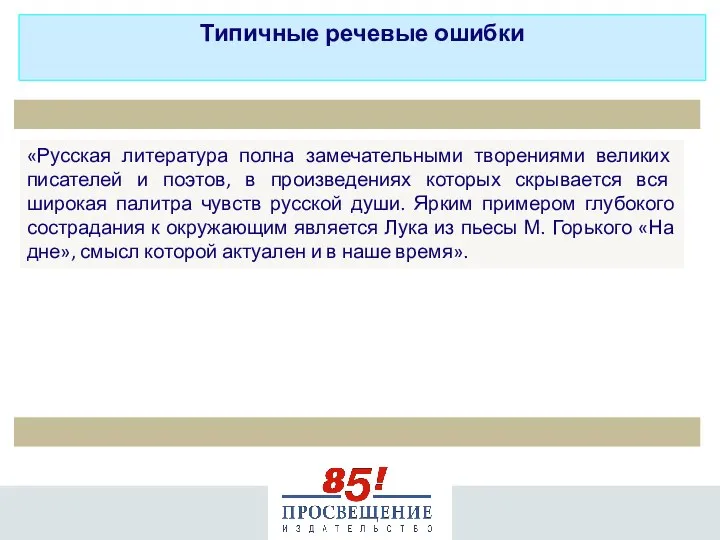 Типичные речевые ошибки

«Русская литература полна замечательными творениями великих писателей и поэтов, в произведениях которых скрывается вся широкая палитра чувств русской души. Ярким примером глубокого сострадания к окружающим является Лука из пьесы М. Горького «На дне», смысл которой актуален и в наше время».

85!
ПРОСВЕЩЕНИЕ
ИЗДАТЕЛЬСТВО